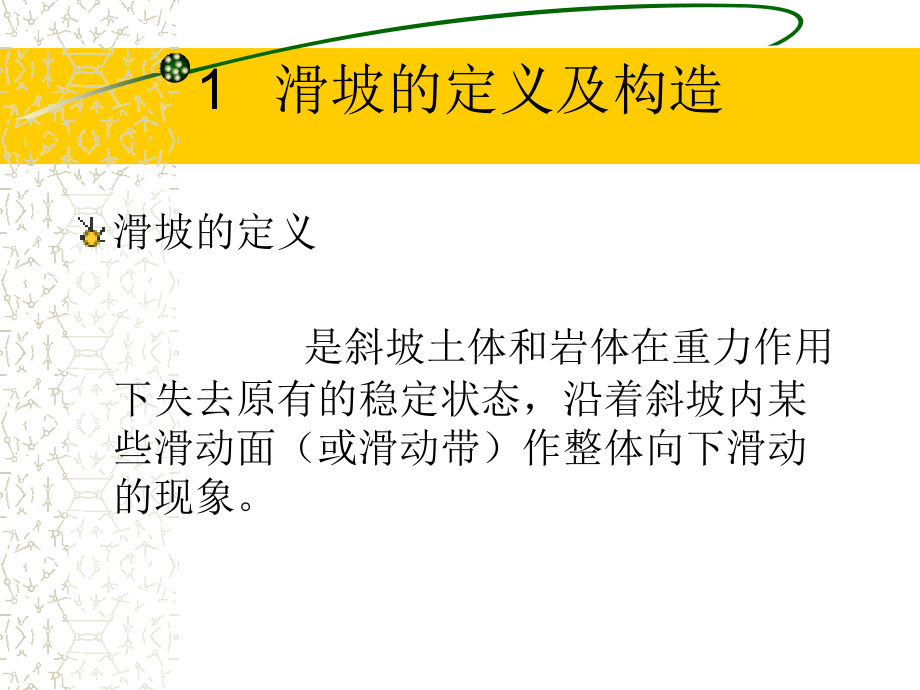 1　滑坡的定义及构造

滑坡的定义

是斜坡土体和岩体在重力作用下失去原有的稳定状态，沿着斜坡内某些滑动面（或滑动带）作整体向下滑动的现象。